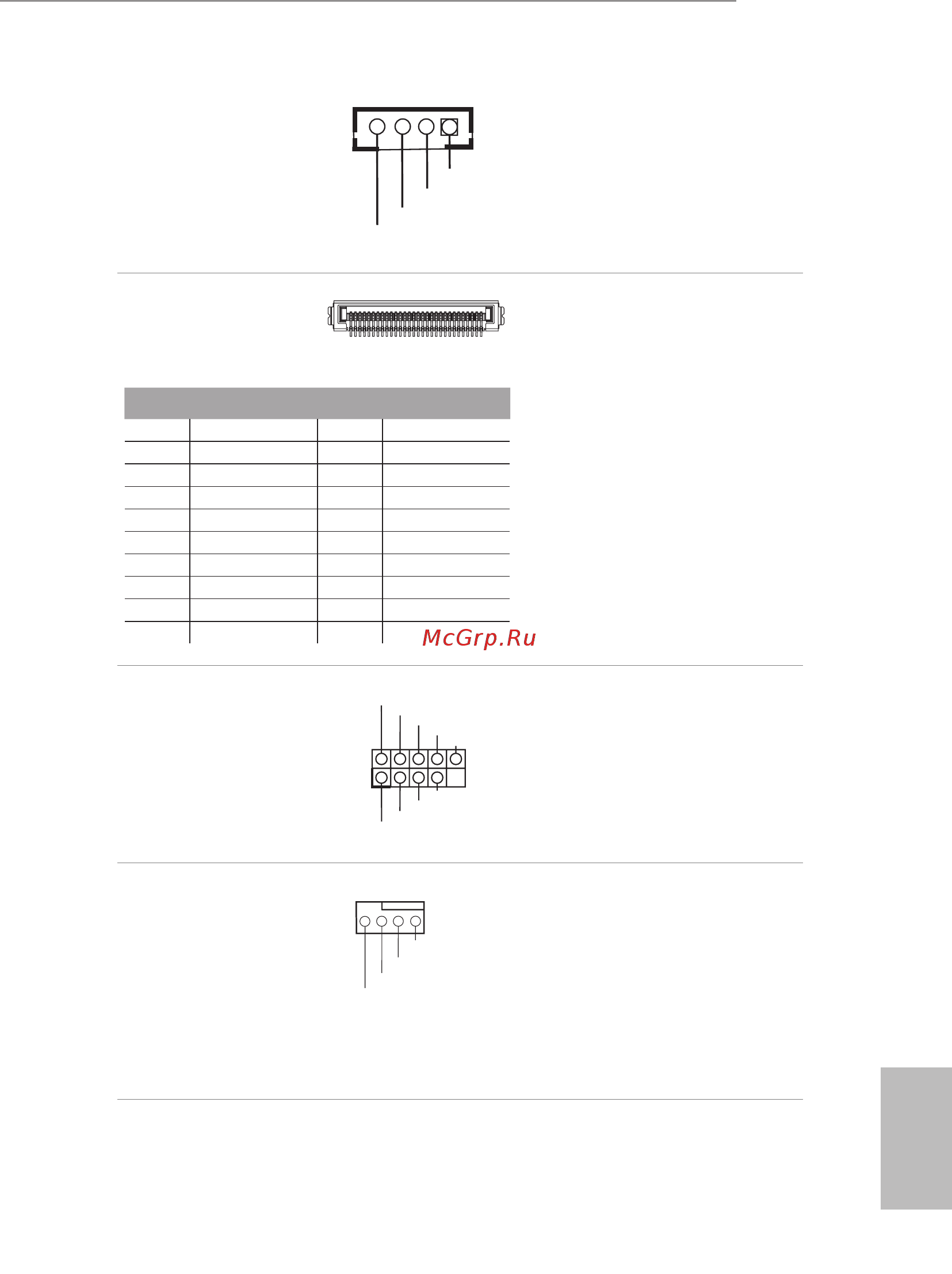 McGrp.Ru